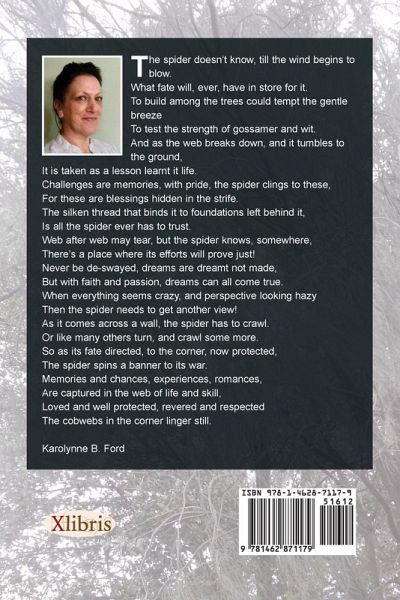 The spider doesn't know, till the wind begins to blow.
What fate will, ever, have in store for it.
To build among the trees could tempt the gentle breeze
To test the strength of gossamer and wit.
And as the web breaks down, and it tumbles to the ground,
It is taken as a lesson learnt it life.
Challenges are memories, with pride, the spider clings to these,
For these are blessings hidden in the strife.
The silken thread that binds it to foundations left behind it,
Is all the spider ever has to trust.
Web after web may tear, but the spider knows, somewhere,
There's a place where its efforts will prove just!
Never be de-swayed, dreams are dreamt not made,
But with faith and passion, dreams can all come true.
When everything seems crazy, and perspective looking hazy
Then the spider needs to get another view!
As it comes across a wall, the spider has to crawl.
Or like many others turn, and crawl some more.
So as its fate directed, to the corner, now protected,
The spider spins a banner to its war.
Memories and chances, experiences, romances,
Are captured in the web of life and skill,
Loved and well protected, revered and respected
The cobwebs in the corner linger still.

Karolynne B. Ford

Xlibris

ISBN 978-1-4628-7117-9
51612
9 781462 871179